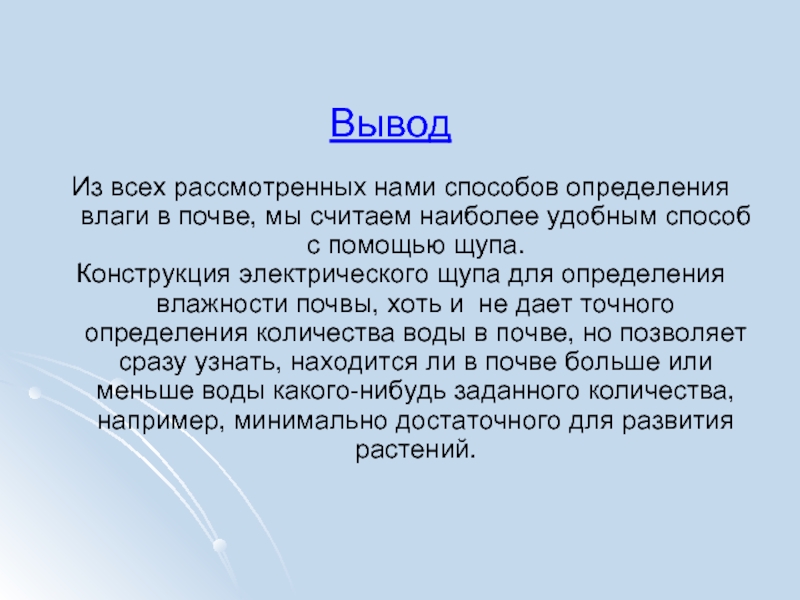 Вывод

Из всех рассмотренных нами способов определения влаги в почве, мы считаем наиболее удобным способ с помощью щупа.

Конструкция электрического щупа для определения влажности почвы, хоть и не дает точного определения количества воды в почве, но позволяет сразу узнать, находится ли в почве больше или меньше воды какого-нибудь заданного количества, например, минимально достаточного для развития растений.